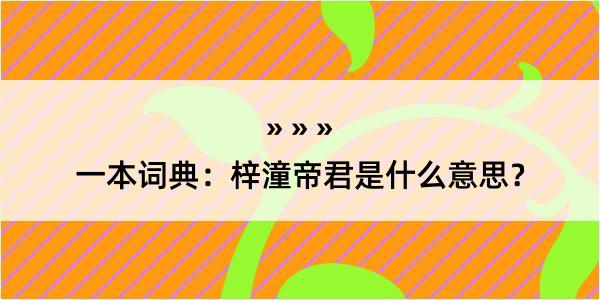 » » »

一本词典：梓潼帝君是什么意思？